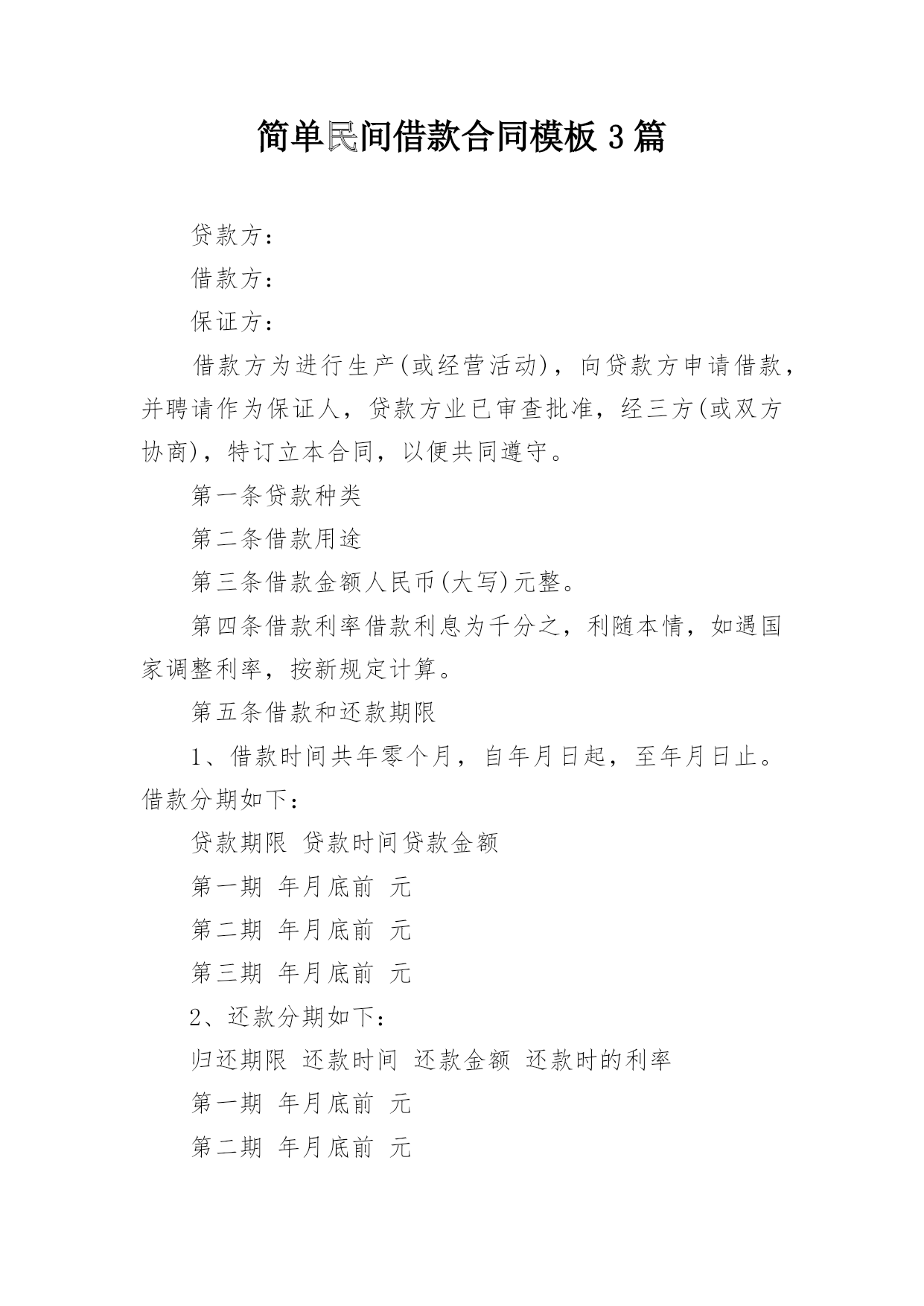 简单民间借款合同模板 3 篇

贷款方：

借款方：

保证方：

借款方为进行生产(或经营活动)，向贷款方申请借款，并聘请作为保证人，贷款方业已审查批准，经三方(或双方协商)，特订立本合同，以便共同遵守。

第一条贷款种类

第二条借款用途

第三条借款金额人民币(大写)元整。

第四条借款利率借款利息为千分之，利随本情，如遇国家调整利率，按新规定计算。

第五条借款和还款期限

1、借款时间共年零个月，自年月日起，至年月日止。借款分期如下：

贷款期限 贷款时间贷款金额

第一期 年月底前 元

第二期 年月底前 元

第三期 年月底前 元

2、还款分期如下：

归还期限 还款时间 还款金额 还款时的利率

第一期 年月底前 元

第二期 年月底前 元